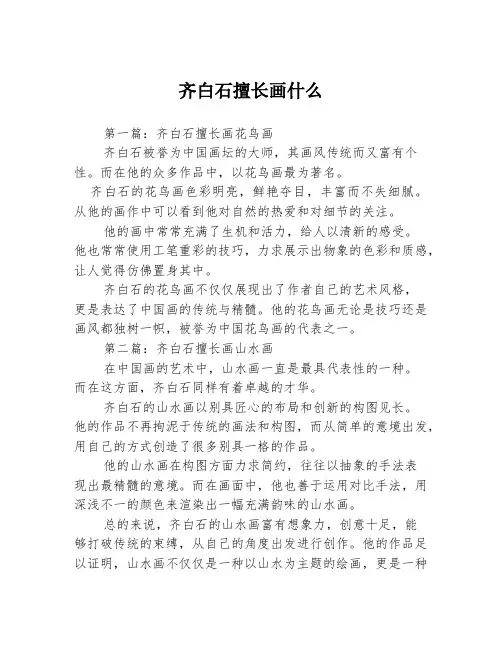 齐白石擅长画什么

第一篇：齐白石擅长画花鸟画

齐白石被誉为中国画坛的大师，其画风传统而又富有个性。而在他的众多作品中，以花鸟画最为著名。

齐白石的花鸟画色彩明亮，鲜艳夺目，丰富而不失细腻。从他的画作中可以看到他对自然的热爱和对细节的关注。

他的画中常常充满了生机和活力，给人以清新的感受。他也常常使用工笔重彩的技巧，力求展示出物象的色彩和质感，让人觉得仿佛置身其中。

齐白石的花鸟画不仅仅展现出了作者自己的艺术风格，更是表达了中国画的传统与精髓。他的花鸟画无论是技巧还是画风都独树一帜，被誉为中国花鸟画的代表之一。

第二篇：齐白石擅长画山水画

在中国画的艺术中，山水画一直是最具代表性的一种。而在这方面，齐白石同样有着卓越的才华。

齐白石的山水画以别具匠心的布局和创新的构图见长。他的作品不再拘泥于传统的画法和构图，而从简单的意境出发，用自己的方式创造了很多别具一格的作品。

他的山水画在构图方面力求简约，往往以抽象的手法表现出最精髓的意境。而在画面中，他也善于运用对比手法，用深浅不一的颜色来渲染出一幅充满韵味的山水画。

总的来说，齐白石的山水画富有想象力，创意十足，能够打破传统的束缚，从自己的角度出发进行创作。他的作品足以证明，山水画不仅仅是一种以山水为主题的绘画，更是一种